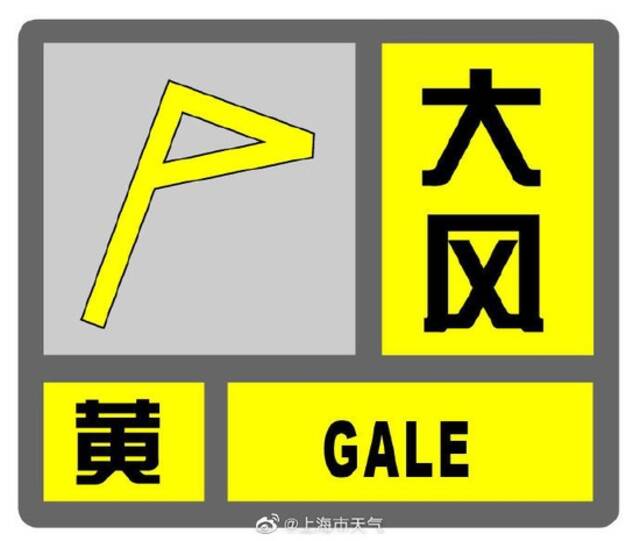 大风

黄

GALE

@上海市天气